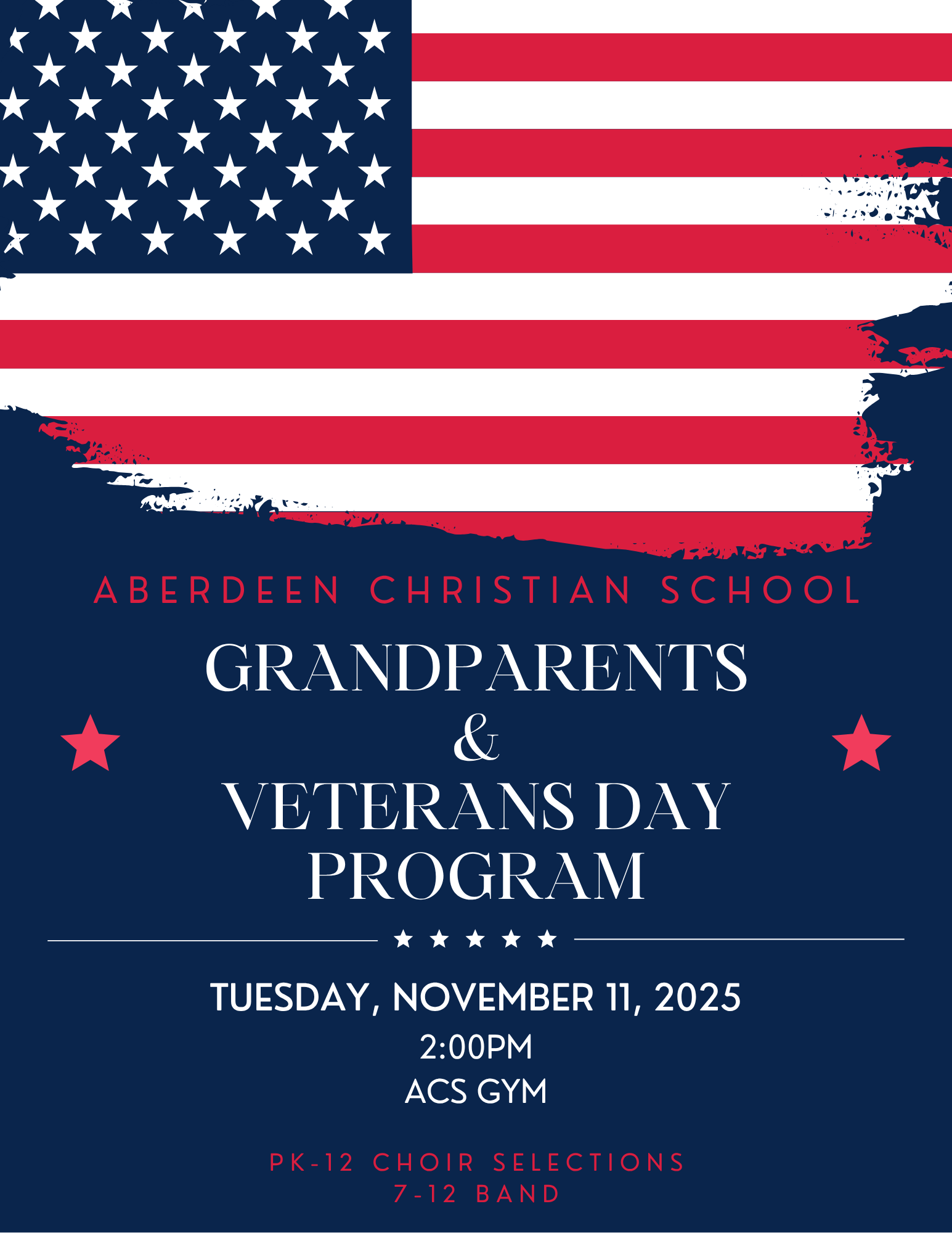 ABERDEEN CHRISTIAN SCHOOL

GRANDPARENTS
&
VETERANS DAY
PROGRAM

TUESDAY, NOVEMBER 11, 2025
2:00PM
ACS GYM

PK-12 CHOIR SELECTIONS
7-12 BAND